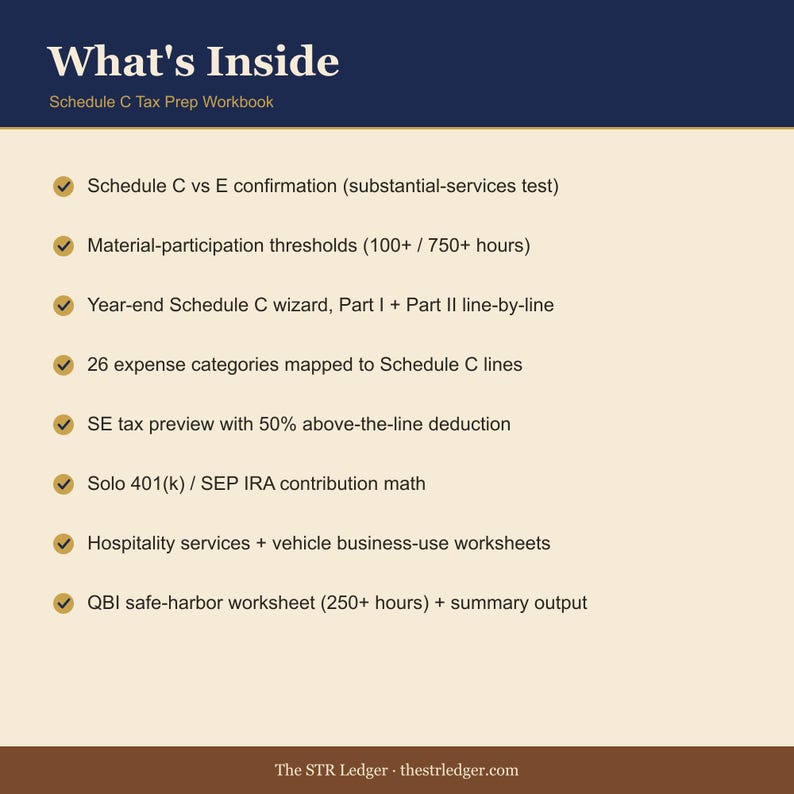 What's Inside

Schedule C Tax Prep Workbook

Schedule C vs E confirmation (substantial-services test)

Material-participation thresholds (100+ / 750+ hours)

Year-end Schedule C wizard, Part I + Part II line-by-line

26 expense categories mapped to Schedule C lines

SE tax preview with 50% above-the-line deduction

Solo 401(k) / SEP IRA contribution math

Hospitality services + vehicle business-use worksheets

QBI safe-harbor worksheet (250+ hours) + summary output

The STR Ledger · thestrledger.com